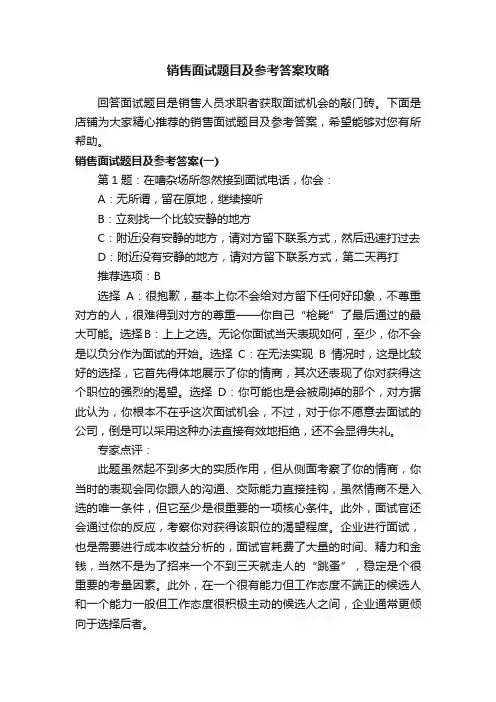 销售面试题目及参考答案攻略

回答面试题目是销售人员求职者获取面试机会的敲门砖。下面是店铺为大家精心推荐的销售面试题目及参考答案，希望能够对您有所帮助。

销售面试题目及参考答案(一)

第 1 题：在嘈杂场所忽然接到面试电话，你会：

A：无所谓，留在原地，继续接听

B：立刻找一个比较安静的地方

C：附近没有安静的地方，请对方留下联系方式，然后迅速打过去

D：附近没有安静的地方，请对方留下联系方式，第二天再打

推荐选项：B

选择 A：很抱歉，基本上你不会给对方留下任何好印象，不尊重对方的人，很难得到对方的尊重——你自己“枪毙”了最后通过的最大可能。选择 B：上上之选。无论你面试当天表现如何，至少，你不会是以负分作为面试的开始。选择 C：在无法实现 B 情况时，这是比较好的选择，它首先得体地展示了你的情商，其次还表现了你对获得这个职位的强烈的渴望。选择 D：你可能也是会被刷掉的那个，对方据此认为，你根本不在乎这次面试机会，不过，对于你不愿意去面试的公司，倒是可以采用这种办法直接有效地拒绝，还不会显得失礼。

专家点评：

此题虽然起不到多大的实质作用，但从侧面考察了你的情商，你当时的表现会同你跟人的沟通、交际能力直接挂钩，虽然情商不是入选的唯一条件，但它至少是很重要的一项核心条件。此外，面试官还会通过你的反应，考察你对获得该职位的渴望程度。企业进行面试，也是需要进行成本收益分析的，面试官耗费了大量的时间、精力和金钱，当然不是为了招来一个不到三天就走人的“跳蚤”，稳定是个很重要的考量因素。此外，在一个很有能力但工作态度不端正的候选人和一个能力一般但工作态度很积极主动的候选人之间，企业通常更倾向于选择后者。